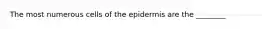 The most numerous cells of the epidermis are the ________